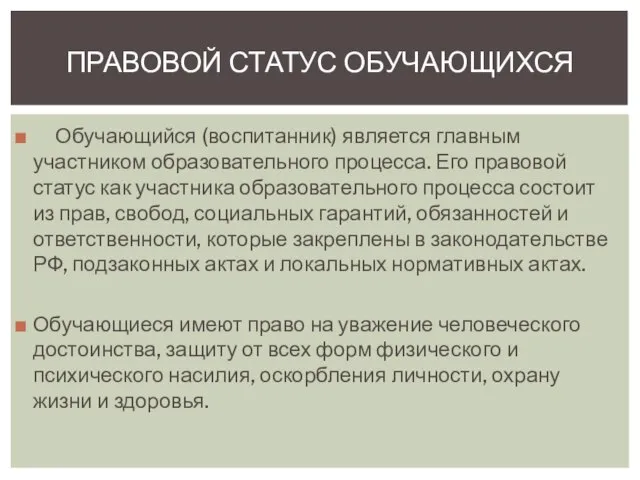 ПРАВОВОЙ СТАТУС ОБУЧАЮЩИХСЯ

Обучающийся (воспитанник) является главным участником образовательного процесса. Его правовой статус как участника образовательного процесса состоит из прав, свобод, социальных гарантий, обязанностей и ответственности, которые закреплены в законодательстве РФ, подзаконных актах и локальных нормативных актах.

Обучающиеся имеют право на уважение человеческого достоинства, защиту от всех форм физического и психического насилия, оскорбления личности, охрану жизни и здоровья.